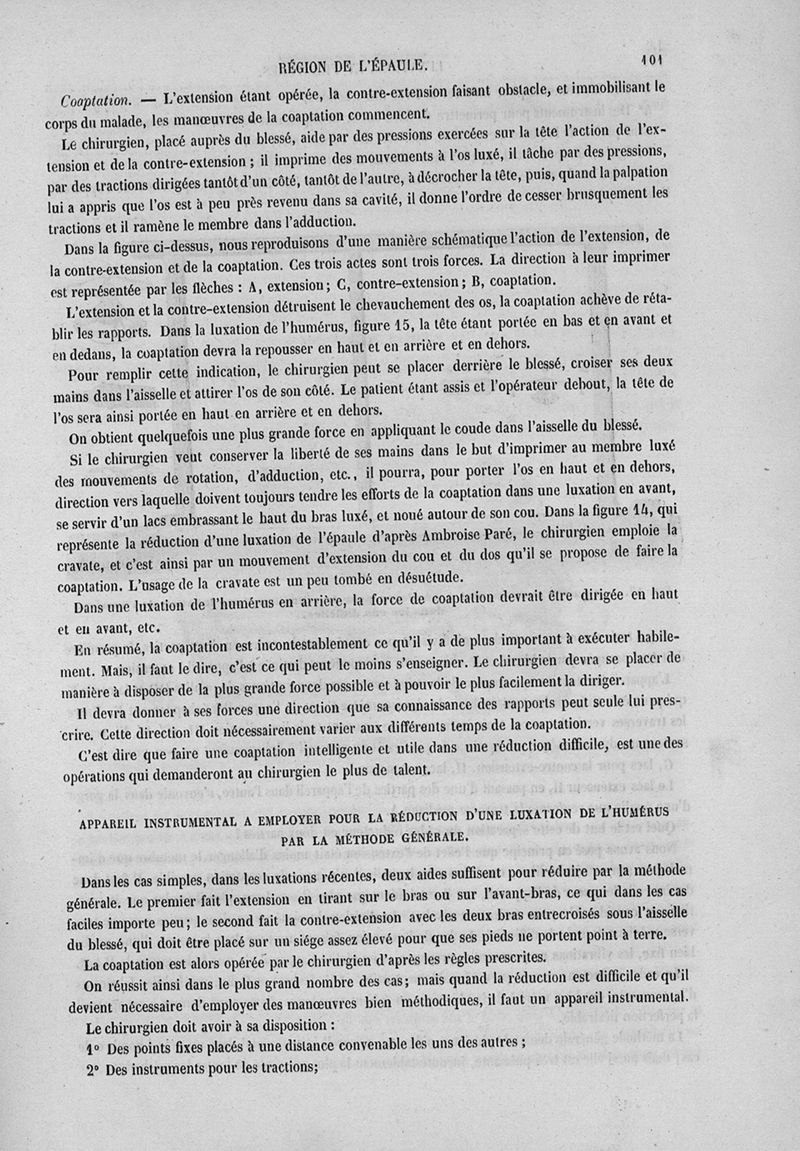 RÉGION DE L'ÉPAULE. 101

Coaptation. — L'extension étant opérée, la contre-extension faisant obstacle, et immobilisant le corps du malade, les manœuvres de la coaptation commencent.

Le chirurgien, placé auprès du blessé, aide par des pressions exercées sur la tête l'action de l'extension et de la contre-extension ; il imprime des mouvements à l'os luxé, il tâche par des pressions, par des tractions dirigées tantôt d'un côté, tantôt de l'autre, à décrocher la tête, puis, quand la palpation lui a appris que l'os est à peu près revenu dans sa cavité, il donne l'ordre de cesser brusquement les tractions et il ramène le membre dans l'adduction.

Dans la figure ci-dessus, nous reproduisons d'une manière schématique l'action de l'extension, de la contre-extension et de la coaptation. Ces trois actes sont trois forces. La direction à leur imprimer est représentée par les flèches : A, extension ; C, contre-extension ; B, coaptation.

L'extension et la contre-extension détruisent le chevauchement des os, la coaptation achève de rétablir les rapports. Dans la luxation de l'humérus, figure 15, la tête étant portée en bas et en avant et en dedans, la coaptation devra la repousser en haut et en arrière et en dehors.

Pour remplir cette indication, le chirurgien peut se placer derrière le blessé, croiser ses deux mains dans l'aisselle et attirer l'os de son côté. Le patient étant assis et l'opérateur debout, la tête de l'os sera ainsi portée en haut en arrière et en dehors.

On obtient quelquefois une plus grande force en appliquant le coude dans l'aisselle du blessé.

Si le chirurgien veut conserver la liberté de ses mains dans le but d'imprimer au membre luxé des mouvements de rotation, d'adduction, etc., il pourra, pour porter l'os en haut et en dehors, direction vers laquelle doivent toujours tendre les efforts de la coaptation dans une luxation en avant, se servir d'un lacs embrassant le haut du bras luxé, et noué autour de son cou. Dans la figure 14, qui représente la réduction d'une luxation de l'épaule d'après Ambroise Paré, le chirurgien emploie la cravate, et c'est ainsi par un mouvement d'extension du cou et du dos qu'il se propose de faire la coaptation. L'usage de la cravate est un peu tombé en désuétude.

Dans une luxation de l'humérus en arrière, la force de coaptation devrait être dirigée en haut et en avant, etc.

En résumé, la coaptation est incontestablement ce qu'il y a de plus important à exécuter habilement. Mais, il faut le dire, c'est ce qui peut le moins s'enseigner. Le chirurgien devra se placer de manière à disposer de la plus grande force possible et à pouvoir le plus facilement la diriger.

Il devra donner à ses forces une direction que sa connaissance des rapports peut seule lui prescrire. Cette direction doit nécessairement varier aux différents temps de la coaptation.

C'est dire que faire une coaptation intelligente et utile dans une réduction difficile, est une des opérations qui demanderont au chirurgien le plus de talent.

APPAREIL INSTRUMENTAL A EMPLOYER POUR LA RÉDUCTION D'UNE LUXATION DE L'HUMÉRUS PAR LA MÉTHODE GÉNÉRALE.

Dans les cas simples, dans les luxations récentes, deux aides suffisent pour réduire par la méthode générale. Le premier fait l'extension en tirant sur le bras ou sur l'avant-bras, ce qui dans les cas faciles importe peu ; le second fait la contre-extension avec les deux bras entrecroisés sous l'aisselle du blessé, qui doit être placé sur un siége assez élevé pour que ses pieds ne portent point à terre.

La coaptation est alors opérée par le chirurgien d'après les règles prescrites.

On réussit ainsi dans le plus grand nombre des cas ; mais quand la réduction est difficile et qu'il devient nécessaire d'employer des manœuvres bien méthodiques, il faut un appareil instrumental.

Le chirurgien doit avoir à sa disposition :

1° Des points fixes placés à une distance convenable les uns des autres ;

2° Des instruments pour les tractions;